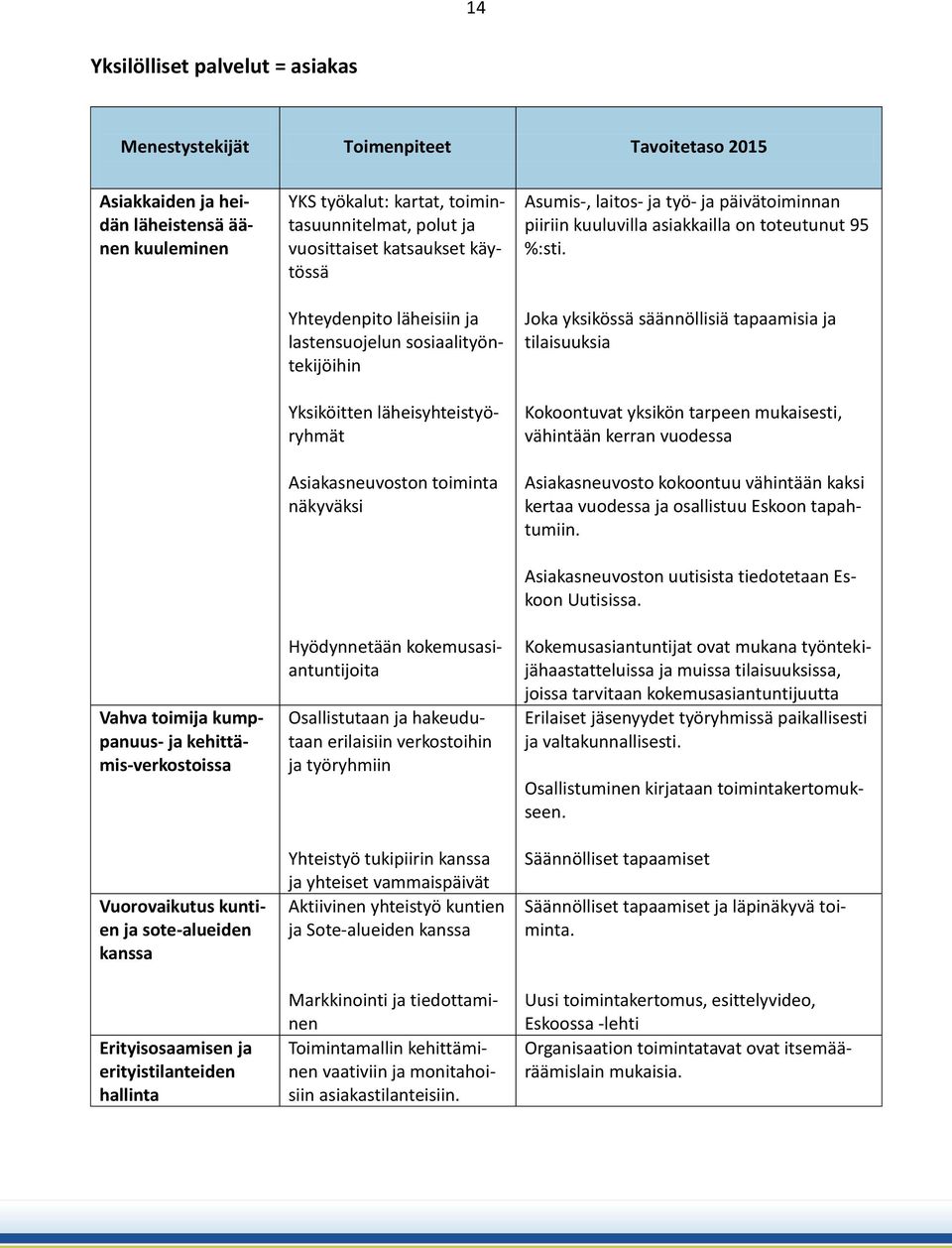 14

Yksilölliset palvelut = asiakas

| Menestystekijät | Toimenpiteet | Tavoitetaso 2015 |
|---|---|---|
| Asiakkaiden ja heidän läheistensä äänen kuuleminen | YKS työkalut: kartat, toimintasuunnitelmat, polut ja vuosittaiset katsaukset käytössä | Asumis-, laitos- ja työ- ja päivätoiminnan piiriin kuuluvilla asiakkailla on toteutunut 95 %:sti. |
| | Yhteydenpito läheisiin ja lastensuojelun sosiaalityöntekijöihin | Joka yksikössä säännöllisiä tapaamisia ja tilaisuuksia |
| | Yksiköitten läheisyhteistyöryhmät | Kokoontuvat yksikön tarpeen mukaisesti, vähintään kerran vuodessa |
| | Asiakasneuvoston toiminta näkyväksi | Asiakasneuvosto kokoontuu vähintään kaksi kertaa vuodessa ja osallistuu Eskoon tapahtumiin. Asiakasneuvoston uutisista tiedotetaan Eskoon Uutisissa. |
| | Hyödynnetään kokemusasiantuntijoita | Kokemusasiantuntijat ovat mukana työntekijähaastatteluissa ja muissa tilaisuuksissa, joissa tarvitaan kokemusasiantuntijuutta |
| Vahva toimija kumppanuus- ja kehittämis-verkostoissa | Osallistutaan ja hakeudutaan erilaisiin verkostoihin ja työryhmiin | Erilaiset jäsenyydet työryhmissä paikallisesti ja valtakunnallisesti. Osallistuminen kirjataan toimintakertomukseen. |
| | Yhteistyö tukipiirin kanssa ja yhteiset vammaispäivät | Säännölliset tapaamiset |
| Vuorovaikutus kuntien ja sote-alueiden kanssa | Aktiivinen yhteistyö kuntien ja Sote-alueiden kanssa | Säännölliset tapaamiset ja läpinäkyvä toiminta. |
| | Markkinointi ja tiedottaminen | Uusi toimintakertomus, esittelyvideo, Eskoossa -lehti |
| Erityisosaamisen ja erityistilanteiden hallinta | Toimintamallin kehittäminen vaativiin ja monitahoisiin asiakastilanteisiin. | Organisaation toimintatavat ovat itsemääräämislain mukaisia. |